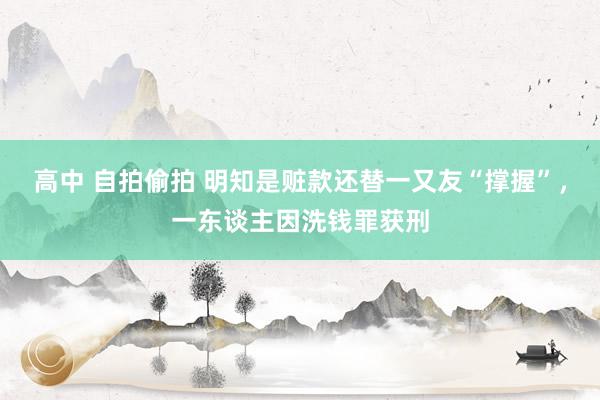 高中 自拍偷拍 明知是赃款还替一又友“撑握”，一东谈主因洗钱罪获刑